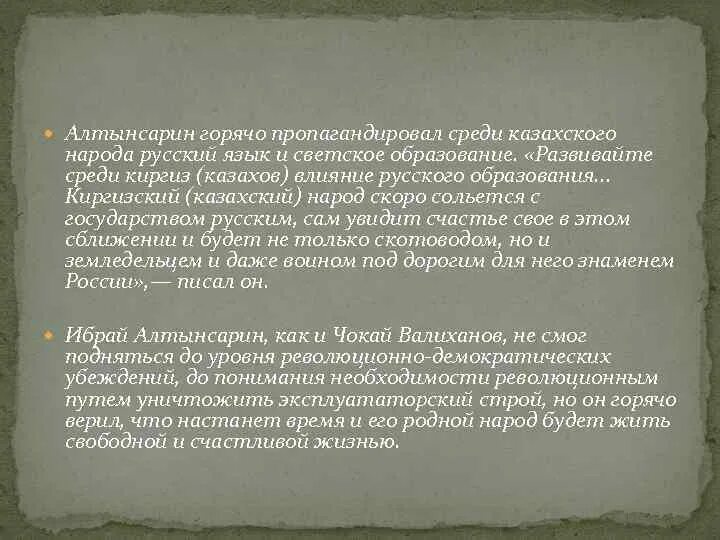 Алтынсарин горячо пропагандировал среди казахского народа русский язык и светское образование. «Развивайте среди киргиз (казахов) влияние русского образования... Киргизский (казахский) народ скоро сольется с государством русским, сам увидит счастье свое в этом сближении и будет не только скотоводом, но и земледельцем и даже воином под дорогим для него знаменем России»,— писал он.

Ибрай Алтынсарин, как и Чокай Валиханов, не смог подняться до уровня революционно-демократических убеждений, до понимания необходимости революционным путем уничтожить эксплуататорский строй, но он горячо верил, что настанет время и его родной народ будет жить свободной и счастливой жизнью.